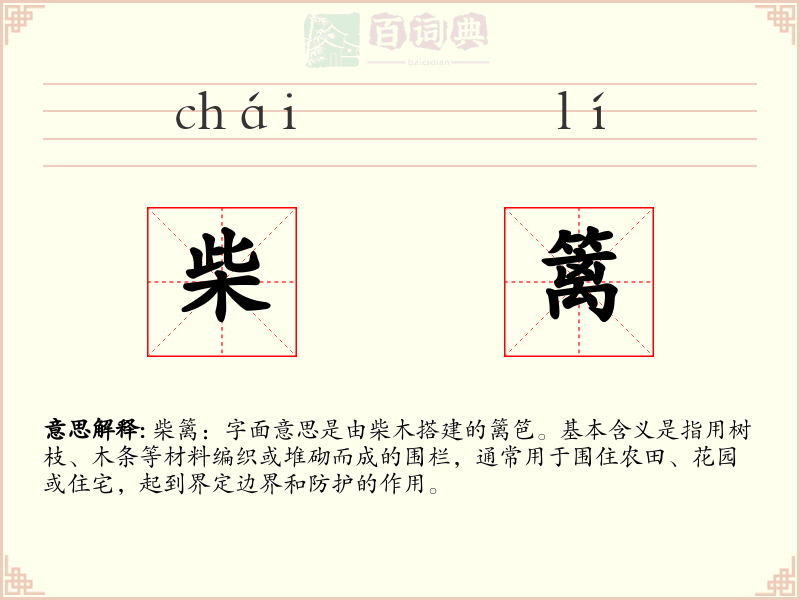 百词典
baicidian

chái lí

柴 篱

意思解释: 柴篱：字面意思是由柴木搭建的篱笆。基本含义是指用树枝、木条等材料编织或堆砌而成的围栏，通常用于围住农田、花园或住宅，起到界定边界和防护的作用。